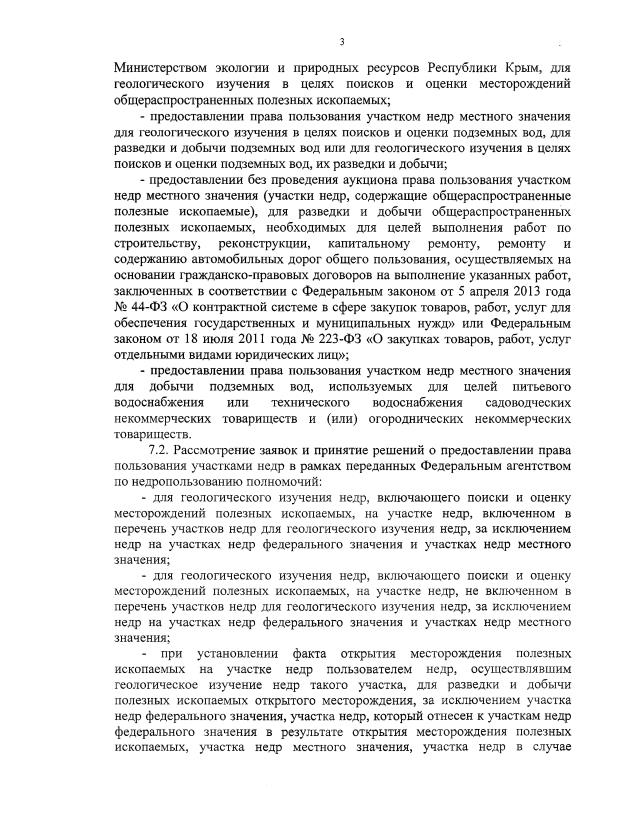 3

Министерством экологии и природных ресурсов Республики Крым, для геологического изучения в целях поисков и оценки месторождений общераспространенных полезных ископаемых;

- предоставлении права пользования участком недр местного значения для геологического изучения в целях поисков и оценки подземных вод, для разведки и добычи подземных вод или для геологического изучения в целях поисков и оценки подземных вод, их разведки и добычи;

- предоставлении без проведения аукциона права пользования участком недр местного значения (участки недр, содержащие общераспространенные полезные ископаемые), для разведки и добычи общераспространенных полезных ископаемых, необходимых для целей выполнения работ по строительству, реконструкции, капитальному ремонту, ремонту и содержанию автомобильных дорог общего пользования, осуществляемых на основании гражданско-правовых договоров на выполнение указанных работ, заключенных в соответствии с Федеральным законом от 5 апреля 2013 года № 44-ФЗ «О контрактной системе в сфере закупок товаров, работ, услуг для обеспечения государственных и муниципальных нужд» или Федеральным законом от 18 июля 2011 года № 223-ФЗ «О закупках товаров, работ, услуг отдельными видами юридических лиц»;

- предоставлении права пользования участком недр местного значения для добычи подземных вод, используемых для целей питьевого водоснабжения или технического водоснабжения садоводческих некоммерческих товариществ и (или) огороднических некоммерческих товариществ.

7.2. Рассмотрение заявок и принятие решений о предоставлении права пользования участками недр в рамках переданных Федеральным агентством по недропользованию полномочий:

- для геологического изучения недр, включающего поиски и оценку месторождений полезных ископаемых, на участке недр, включенном в перечень участков недр для геологического изучения недр, за исключением недр на участках недр федерального значения и участках недр местного значения;

- для геологического изучения недр, включающего поиски и оценку месторождений полезных ископаемых, на участке недр, не включенном в перечень участков недр для геологического изучения недр, за исключением недр на участках недр федерального значения и участках недр местного значения;

- при установлении факта открытия месторождения полезных ископаемых на участке недр пользователем недр, осуществлявшим геологическое изучение недр такого участка, для разведки и добычи полезных ископаемых открытого месторождения, за исключением участка недр федерального значения, участка недр, который отнесен к участкам недр федерального значения в результате открытия месторождения полезных ископаемых, участка недр местного значения, участка недр в случае